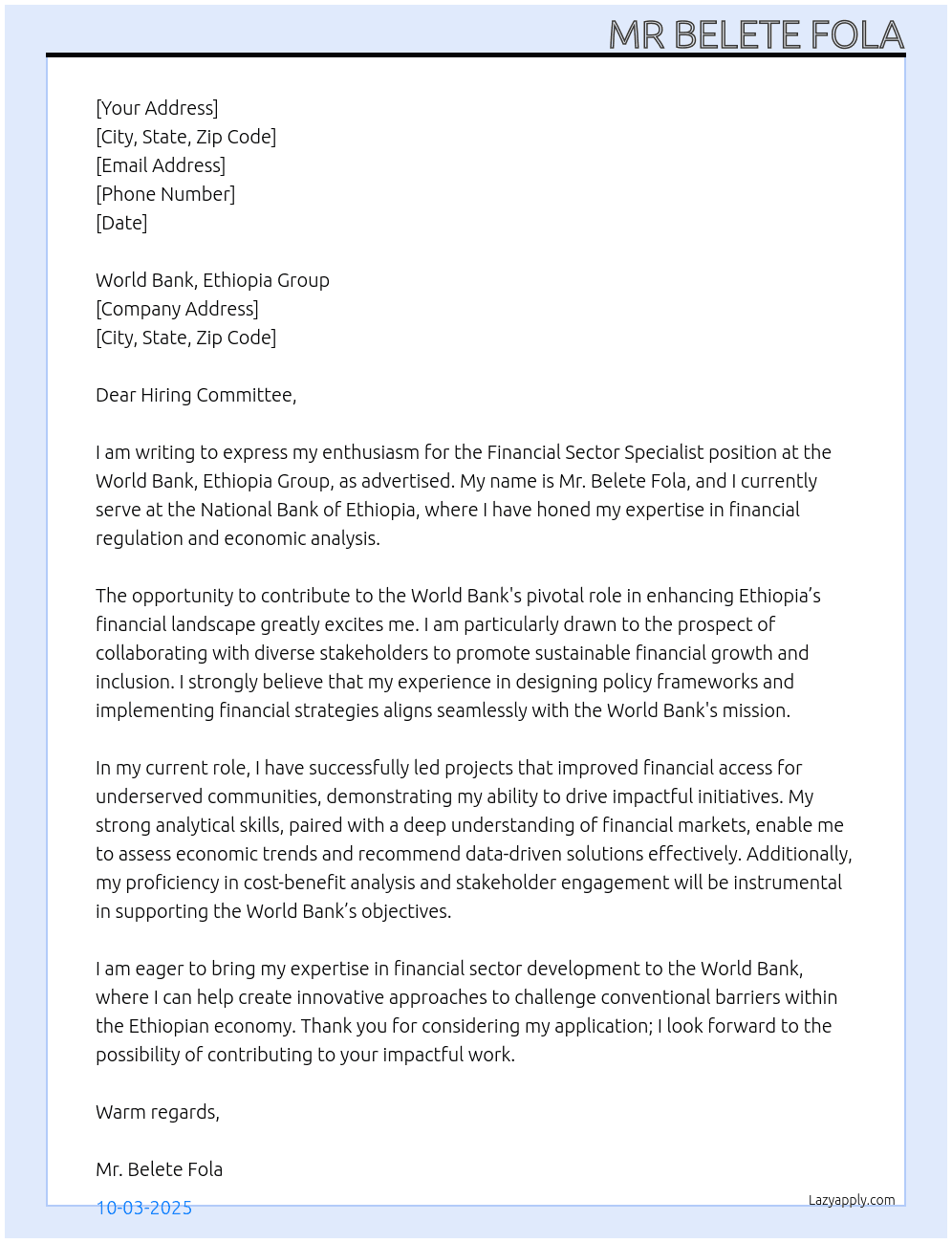 MR BELETE FOLA

[Your Address]
[City, State, Zip Code]
[Email Address]
[Phone Number]
[Date]

World Bank, Ethiopia Group
[Company Address]
[City, State, Zip Code]

Dear Hiring Committee,

I am writing to express my enthusiasm for the Financial Sector Specialist position at the World Bank, Ethiopia Group, as advertised. My name is Mr. Belete Fola, and I currently serve at the National Bank of Ethiopia, where I have honed my expertise in financial regulation and economic analysis.

The opportunity to contribute to the World Bank's pivotal role in enhancing Ethiopia's financial landscape greatly excites me. I am particularly drawn to the prospect of collaborating with diverse stakeholders to promote sustainable financial growth and inclusion. I strongly believe that my experience in designing policy frameworks and implementing financial strategies aligns seamlessly with the World Bank's mission.

In my current role, I have successfully led projects that improved financial access for underserved communities, demonstrating my ability to drive impactful initiatives. My strong analytical skills, paired with a deep understanding of financial markets, enable me to assess economic trends and recommend data-driven solutions effectively. Additionally, my proficiency in cost-benefit analysis and stakeholder engagement will be instrumental in supporting the World Bank's objectives.

I am eager to bring my expertise in financial sector development to the World Bank, where I can help create innovative approaches to challenge conventional barriers within the Ethiopian economy. Thank you for considering my application; I look forward to the possibility of contributing to your impactful work.

Warm regards,

Mr. Belete Fola

10-03-2025

Lazyapply.com